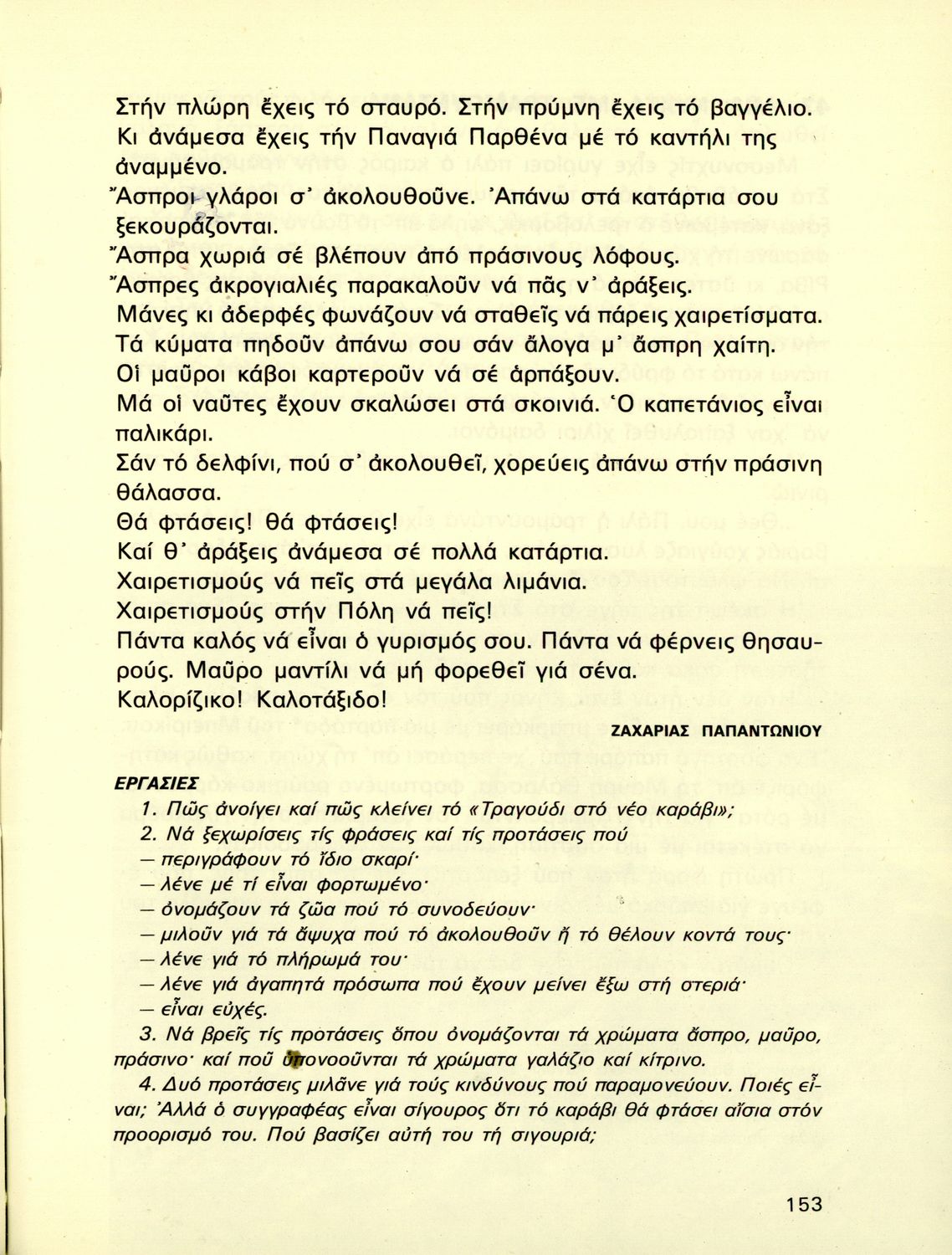 Στήν πλώρη ἔχεις τό σταυρό. Στήν πρύμνη ἔχεις τό βαγγέλιο. Κι ἀνάμεσα ἔχεις τήν Παναγιά Παρθένα μέ τό καντήλι της ἀναμμένο.
Ἄσπροι γλάροι σ' ἀκολουθοῦνε. Ἀπάνω στά κατάρτια σου ξεκουράζονται.
Ἄσπρα χωριά σέ βλέπουν ἀπό πράσινους λόφους.
Ἄσπρες ἀκρογιαλιές παρακαλοῦν νά πᾶς ν' ἀράξεις.
Μάνες κι ἀδερφές φωνάζουν νά σταθεῖς νά πάρεις χαιρετίσματα.
Τά κύματα πηδοῦν ἀπάνω σου σάν ἄλογα μ' ἄσπρη χαίτη.
Οἱ μαῦροι κάβοι καρτεροῦν νά σέ ἁρπάξουν.
Μά οἱ ναῦτες ἔχουν σκαλώσει στά σκοινιά. Ὁ καπετάνιος εἶναι παλικάρι.
Σάν τό δελφίνι, πού σ' ἀκολουθεῖ, χορεύεις ἀπάνω στήν πράσινη θάλασσα.
Θά φτάσεις! Θά φτάσεις!
Καί θ' ἀράξεις ἀνάμεσα σέ πολλά κατάρτια.
Χαιρετισμούς νά πεῖς στά μεγάλα λιμάνια.
Χαιρετισμούς στήν Πόλη νά πεῖς!
Πάντα καλός νά εἶναι ὁ γυρισμός σου. Πάντα νά φέρνεις θησαυρούς. Μαῦρο μαντίλι νά μή φορεθεῖ γιά σένα.
Καλορίζικο! Καλοτάξιδο!

ΖΑΧΑΡΙΑΣ ΠΑΠΑΝΤΩΝΙΟΥ

ΕΡΓΑΣΙΕΣ
1. Πῶς ἀνοίγει καί πῶς κλείνει τό «Τραγούδι στό νέο καράβι»;
2. Νά ξεχωρίσεις τίς φράσεις καί τίς προτάσεις πού
— περιγράφουν τό ἴδιο σκαρί·
— λένε μέ τί εἶναι φορτωμένο·
— ὀνομάζουν τά ζῶα πού τό συνοδεύουν·
— μιλοῦν γιά τά ἄψυχα πού τό ἀκολουθοῦν ἤ τό θέλουν κοντά τους·
— λένε γιά τό πλήρωμά του·
— λένε γιά ἀγαπητά πρόσωπα πού ἔχουν μείνει ἔξω στή στεριά·
— εἶναι εὐχές.
3. Νά βρεῖς τίς προτάσεις ὅπου ὀνομάζονται τά χρώματα ἄσπρο, μαῦρο, πράσινο· καί ποῦ ὑπονοοῦνται τά χρώματα γαλάζιο καί κίτρινο.
4. Δυό προτάσεις μιλᾶνε γιά τούς κινδύνους πού παραμονεύουν. Ποιές εἶναι; Ἀλλά ὁ συγγραφέας εἶναι σίγουρος ὅτι τό καράβι θά φτάσει αἴσια στόν προορισμό του. Πού βασίζει αὐτή του τή σιγουριά;

153